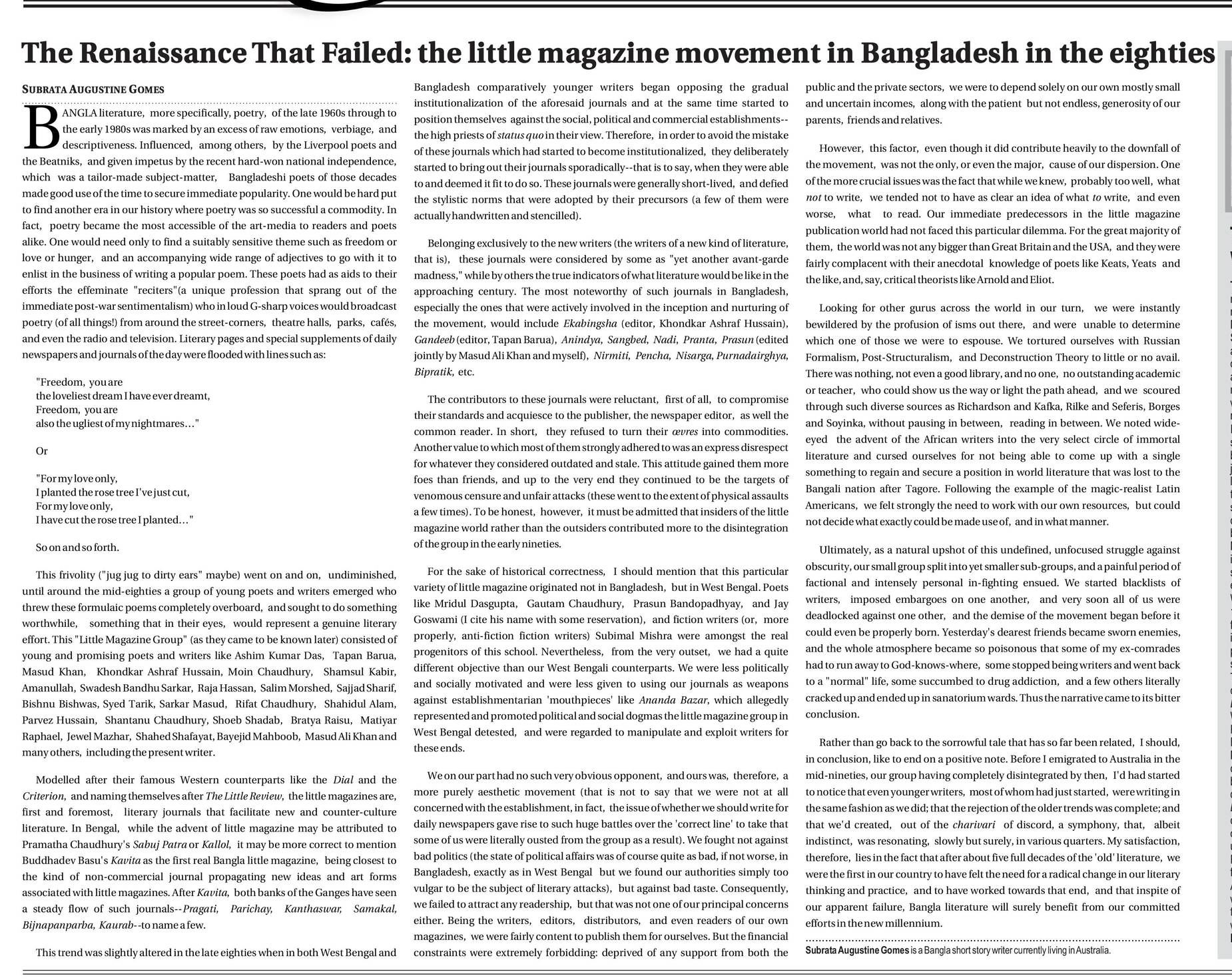 The Renaissance That Failed: the little magazine movement in Bangladesh in the eighties

SUBRATA AUGUSTINE GOMES

BANGLA literature, more specifically, poetry, of the late 1960s through to the early 1980s was marked by an excess of raw emotions, verbiage, and descriptiveness. Influenced, among others, by the Liverpool poets and the Beatniks, and given impetus by the recent hard-won national independence, which was a tailor-made subject-matter, Bangladeshi poets of those decades made good use of the time to secure immediate popularity. One would be hard put to find another era in our history where poetry was so successful a commodity. In fact, poetry became the most accessible of the art-media to readers and poets alike. One would need only to find a suitably sensitive theme such as freedom or love or hunger, and an accompanying wide range of adjectives to go with it to enlist in the business of writing a popular poem. These poets had as aids to their efforts the effeminate "reciters"(a unique profession that sprang out of the immediate post-war sentimentalism) who in loud G-sharp voices would broadcast poetry (of all things!) from around the street-corners, theatre halls, parks, cafés, and even the radio and television. Literary pages and special supplements of daily newspapers and journals of the day were flooded with lines such as:

"Freedom, you are
the loveliest dream I have ever dreamt,
Freedom, you are
also the ugliest of my nightmares…"

Or

"For my love only,
I planted the rose tree I've just cut,
For my love only,
I have cut the rose tree I planted…"

So on and so forth.

This frivolity ("jug jug to dirty ears" maybe) went on and on, undiminished, until around the mid-eighties a group of young poets and writers emerged who threw these formulaic poems completely overboard, and sought to do something worthwhile, something that in their eyes, would represent a genuine literary effort. This "Little Magazine Group" (as they came to be known later) consisted of young and promising poets and writers like Ashim Kumar Das, Tapan Barua, Masud Khan, Khondkar Ashraf Hussain, Moin Chaudhury, Shamsul Kabir, Amanullah, Swadesh Bandhu Sarkar, Raja Hassan, Salim Morshed, Sajjad Sharif, Bishnu Bishwas, Syed Tarik, Sarkar Masud, Rifat Chaudhury, Shahidul Alam, Parvez Hussain, Shantanu Chaudhury, Shoeb Shadab, Bratya Raisu, Matiyar Raphael, Jewel Mazhar, Shahed Shafayat, Bayejid Mahboob, Masud Ali Khan and many others, including the present writer.

Modelled after their famous Western counterparts like the Dial and the Criterion, and naming themselves after The Little Review, the little magazines are, first and foremost, literary journals that facilitate new and counter-culture literature. In Bengal, while the advent of little magazine may be attributed to Pramatha Chaudhury's Sabuj Patra or Kallol, it may be more correct to mention Buddhadev Basu's Kavita as the first real Bangla little magazine, being closest to the kind of non-commercial journal propagating new ideas and art forms associated with little magazines. After Kavita, both banks of the Ganges have seen a steady flow of such journals--Pragati, Parichay, Kanthaswar, Samakal, Bijnapanparba, Kaurab--to name a few.

This trend was slightly altered in the late eighties when in both West Bengal and Bangladesh comparatively younger writers began opposing the gradual institutionalization of the aforesaid journals and at the same time started to position themselves against the social, political and commercial establishments--the high priests of status quo in their view. Therefore, in order to avoid the mistake of these journals which had started to become institutionalized, they deliberately started to bring out their journals sporadically--that is to say, when they were able to and deemed it fit to do so. These journals were generally short-lived, and defied the stylistic norms that were adopted by their precursors (a few of them were actually handwritten and stencilled).

Belonging exclusively to the new writers (the writers of a new kind of literature, that is), these journals were considered by some as "yet another avant-garde madness," while by others the true indicators of what literature would be like in the approaching century. The most noteworthy of such journals in Bangladesh, especially the ones that were actively involved in the inception and nurturing of the movement, would include Ekabingsha (editor, Khondkar Ashraf Hussain), Gandeeb (editor, Tapan Barua), Anindya, Sangbed, Nadi, Pranta, Prasun (edited jointly by Masud Ali Khan and myself), Nirmiti, Pencha, Nisarga, Purnadairghya, Bipratik, etc.

The contributors to these journals were reluctant, first of all, to compromise their standards and acquiesce to the publisher, the newspaper editor, as well the common reader. In short, they refused to turn their œvres into commodities. Another value to which most of them strongly adhered to was an express disrespect for whatever they considered outdated and stale. This attitude gained them more foes than friends, and up to the very end they continued to be the targets of venomous censure and unfair attacks (these went to the extent of physical assaults a few times). To be honest, however, it must be admitted that insiders of the little magazine world rather than the outsiders contributed more to the disintegration of the group in the early nineties.

For the sake of historical correctness, I should mention that this particular variety of little magazine originated not in Bangladesh, but in West Bengal. Poets like Mridul Dasgupta, Gautam Chaudhury, Prasun Bandopadhyay, and Jay Goswami (I cite his name with some reservation), and fiction writers (or, more properly, anti-fiction fiction writers) Subimal Mishra were amongst the real progenitors of this school. Nevertheless, from the very outset, we had a quite different objective than our West Bengali counterparts. We were less politically and socially motivated and were less given to using our journals as weapons against establishmentarian 'mouthpieces' like Ananda Bazar, which allegedly represented and promoted political and social dogmas the little magazine group in West Bengal detested, and were regarded to manipulate and exploit writers for these ends.

We on our part had no such very obvious opponent, and ours was, therefore, a more purely aesthetic movement (that is not to say that we were not at all concerned with the establishment, in fact, the issue of whether we should write for daily newspapers gave rise to such huge battles over the 'correct line' to take that some of us were literally ousted from the group as a result). We fought not against bad politics (the state of political affairs was of course quite as bad, if not worse, in Bangladesh, exactly as in West Bengal but we found our authorities simply too vulgar to be the subject of literary attacks), but against bad taste. Consequently, we failed to attract any readership, but that was not one of our principal concerns either. Being the writers, editors, distributors, and even readers of our own magazines, we were fairly content to publish them for ourselves. But the financial constraints were extremely forbidding: deprived of any support from both the public and the private sectors, we were to depend solely on our own mostly small and uncertain incomes, along with the patient but not endless, generosity of our parents, friends and relatives.

However, this factor, even though it did contribute heavily to the downfall of the movement, was not the only, or even the major, cause of our dispersion. One of the more crucial issues was the fact that while we knew, probably too well, what not to write, we tended not to have as clear an idea of what to write, and even worse, what to read. Our immediate predecessors in the little magazine publication world had not faced this particular dilemma. For the great majority of them, the world was not any bigger than Great Britain and the USA, and they were fairly complacent with their anecdotal knowledge of poets like Keats, Yeats and the like, and, say, critical theorists like Arnold and Eliot.

Looking for other gurus across the world in our turn, we were instantly bewildered by the profusion of isms out there, and were unable to determine which one of those we were to espouse. We tortured ourselves with Russian Formalism, Post-Structuralism, and Deconstruction Theory to little or no avail. There was nothing, not even a good library, and no one, no outstanding academic or teacher, who could show us the way or light the path ahead, and we scoured through such diverse sources as Richardson and Kafka, Rilke and Seferis, Borges and Soyinka, without pausing in between, reading in between. We noted wide-eyed the advent of the African writers into the very select circle of immortal literature and cursed ourselves for not being able to come up with a single something to regain and secure a position in world literature that was lost to the Bangali nation after Tagore. Following the example of the magic-realist Latin Americans, we felt strongly the need to work with our own resources, but could not decide what exactly could be made use of, and in what manner.

Ultimately, as a natural upshot of this undefined, unfocused struggle against obscurity, our small group split into yet smaller sub-groups, and a painful period of factional and intensely personal in-fighting ensued. We started blacklists of writers, imposed embargoes on one another, and very soon all of us were deadlocked against one other, and the demise of the movement began before it could even be properly born. Yesterday's dearest friends became sworn enemies, and the whole atmosphere became so poisonous that some of my ex-comrades had to run away to God-knows-where, some stopped being writers and went back to a "normal" life, some succumbed to drug addiction, and a few others literally cracked up and ended up in sanatorium wards. Thus the narrative came to its bitter conclusion.

Rather than go back to the sorrowful tale that has so far been related, I should, in conclusion, like to end on a positive note. Before I emigrated to Australia in the mid-nineties, our group having completely disintegrated by then, I'd had started to notice that even younger writers, most of whom had just started, were writing in the same fashion as we did; that the rejection of the older trends was complete; and that we'd created, out of the charivari of discord, a symphony, that, albeit indistinct, was resonating, slowly but surely, in various quarters. My satisfaction, therefore, lies in the fact that after about five full decades of the 'old' literature, we were the first in our country to have felt the need for a radical change in our literary thinking and practice, and to have worked towards that end, and that inspite of our apparent failure, Bangla literature will surely benefit from our committed efforts in the new millennium.

Subrata Augustine Gomes is a Bangla short story writer currently living in Australia.